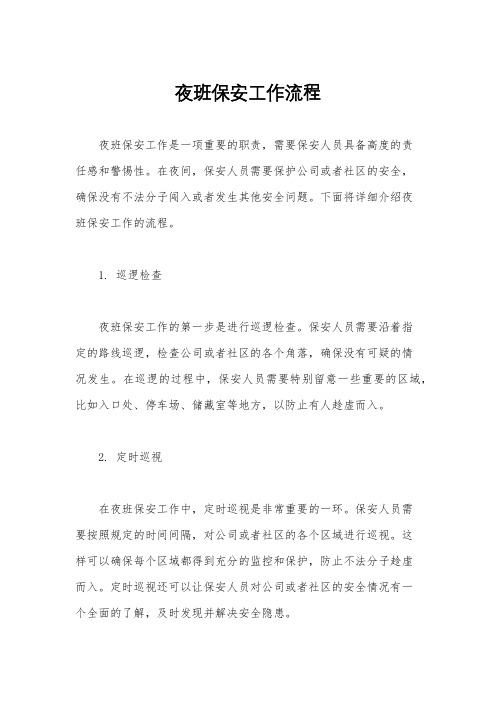 夜班保安工作流程

夜班保安工作是一项重要的职责，需要保安人员具备高度的责任感和警惕性。在夜间，保安人员需要保护公司或者社区的安全，确保没有不法分子闯入或者发生其他安全问题。下面将详细介绍夜班保安工作的流程。

1. 巡逻检查

夜班保安工作的第一步是进行巡逻检查。保安人员需要沿着指定的路线巡逻，检查公司或者社区的各个角落，确保没有可疑的情况发生。在巡逻的过程中，保安人员需要特别留意一些重要的区域，比如入口处、停车场、储藏室等地方，以防止有人趁虚而入。

2. 定时巡视

在夜班保安工作中，定时巡视是非常重要的一环。保安人员需要按照规定的时间间隔，对公司或者社区的各个区域进行巡视。这样可以确保每个区域都得到充分的监控和保护，防止不法分子趁虚而入。定时巡视还可以让保安人员对公司或者社区的安全情况有一个全面的了解，及时发现并解决安全隐患。